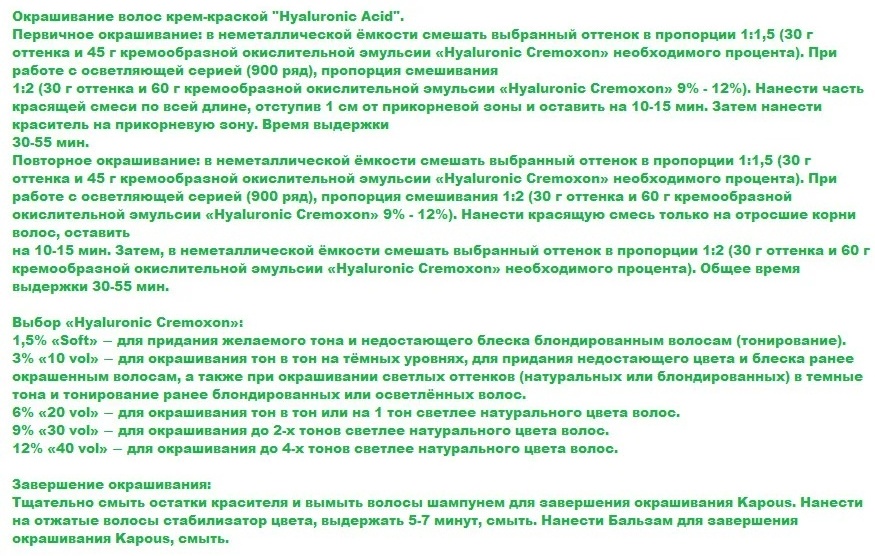 Окрашивание волос крем-краской "Hyaluronic Acid".
Первичное окрашивание: в неметаллической ёмкости смешать выбранный оттенок в пропорции 1:1,5 (30 г оттенка и 45 г кремообразной окислительной эмульсии «Hyaluronic Cremoxon» необходимого процента). При работе с осветляющей серией (900 ряд), пропорция смешивания
1:2 (30 г оттенка и 60 г кремообразной окислительной эмульсии «Hyaluronic Cremoxon» 9% - 12%). Нанести часть красящей смеси по всей длине, отступив 1 см от прикорневой зоны и оставить на 10-15 мин. Затем нанести краситель на прикорневую зону. Время выдержки
30-55 мин.
Повторное окрашивание: в неметаллической ёмкости смешать выбранный оттенок в пропорции 1:1,5 (30 г оттенка и 45 г кремообразной окислительной эмульсии «Hyaluronic Cremoxon» необходимого процента). При работе с осветляющей серией (900 ряд), пропорция смешивания 1:2 (30 г оттенка и 60 г кремообразной окислительной эмульсии «Hyaluronic Cremoxon» 9% - 12%). Нанести красящую смесь только на отросшие корни волос, оставить
на 10-15 мин. Затем, в неметаллической ёмкости смешать выбранный оттенок в пропорции 1:2 (30 г оттенка и 60 г кремообразной окислительной эмульсии «Hyaluronic Cremoxon» необходимого процента). Общее время выдержки 30-55 мин.

Выбор «Hyaluronic Cremoxon»:
1,5% «Soft» – для придания желаемого тона и недостающего блеска блондированным волосам (тонирование).
3% «10 vol» – для окрашивания тон в тон на тёмных уровнях, для придания недостающего цвета и блеска ранее окрашенным волосам, а также при окрашивании светлых оттенков (натуральных или блондированных) в темные тона и тонирование ранее блондированных или осветлённых волос.
6% «20 vol» – для окрашивания тон в тон или на 1 тон светлее натурального цвета волос.
9% «30 vol» – для окрашивания до 2-х тонов светлее натурального цвета волос.
12% «40 vol» – для окрашивания до 4-х тонов светлее натурального цвета волос.

Завершение окрашивания:
Тщательно смыть остатки красителя и вымыть волосы шампунем для завершения окрашивания Kapous. Нанести на отжатые волосы стабилизатор цвета, выдержать 5-7 минут, смыть. Нанести Бальзам для завершения окрашивания Kapous, смыть.